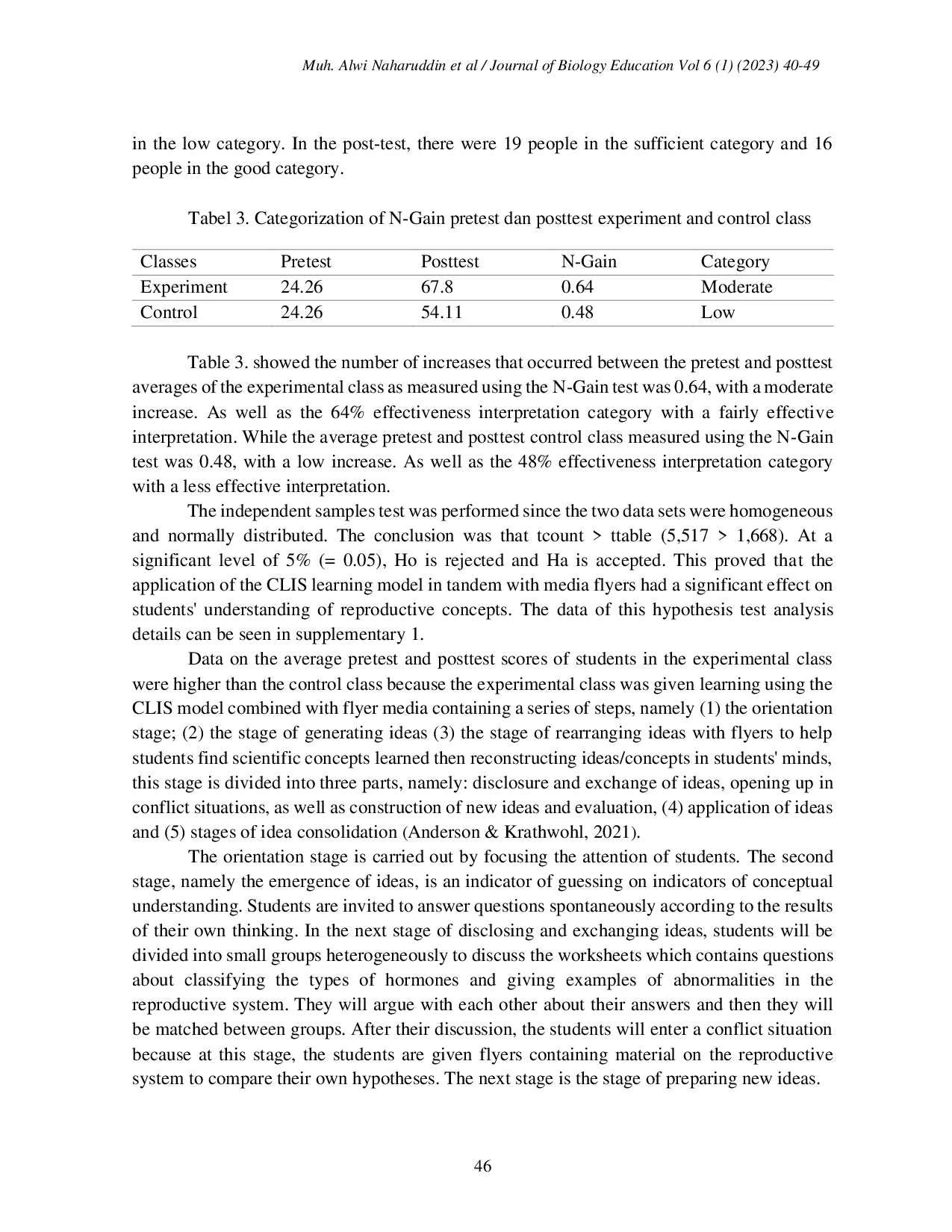 Muh. Alwi Naharuddin et al / Journal of Biology Education Vol 6 (1) (2023) 40-49

in the low category. In the post-test, there were 19 people in the sufficient category and 16 people in the good category.

Tabel 3. Categorization of N-Gain pretest dan posttest experiment and control class

| Classes | Pretest | Posttest | N-Gain | Category |
|---|---|---|---|---|
| Experiment | 24.26 | 67.8 | 0.64 | Moderate |
| Control | 24.26 | 54.11 | 0.48 | Low |

Table 3. showed the number of increases that occurred between the pretest and posttest averages of the experimental class as measured using the N-Gain test was 0.64, with a moderate increase. As well as the 64% effectiveness interpretation category with a fairly effective interpretation. While the average pretest and posttest control class measured using the N-Gain test was 0.48, with a low increase. As well as the 48% effectiveness interpretation category with a less effective interpretation.

The independent samples test was performed since the two data sets were homogeneous and normally distributed. The conclusion was that tcount > ttable (5,517 > 1,668). At a significant level of 5% (= 0.05), Ho is rejected and Ha is accepted. This proved that the application of the CLIS learning model in tandem with media flyers had a significant effect on students' understanding of reproductive concepts. The data of this hypothesis test analysis details can be seen in supplementary 1.

Data on the average pretest and posttest scores of students in the experimental class were higher than the control class because the experimental class was given learning using the CLIS model combined with flyer media containing a series of steps, namely (1) the orientation stage; (2) the stage of generating ideas (3) the stage of rearranging ideas with flyers to help students find scientific concepts learned then reconstructing ideas/concepts in students' minds, this stage is divided into three parts, namely: disclosure and exchange of ideas, opening up in conflict situations, as well as construction of new ideas and evaluation, (4) application of ideas and (5) stages of idea consolidation (Anderson & Krathwohl, 2021).

The orientation stage is carried out by focusing the attention of students. The second stage, namely the emergence of ideas, is an indicator of guessing on indicators of conceptual understanding. Students are invited to answer questions spontaneously according to the results of their own thinking. In the next stage of disclosing and exchanging ideas, students will be divided into small groups heterogeneously to discuss the worksheets which contains questions about classifying the types of hormones and giving examples of abnormalities in the reproductive system. They will argue with each other about their answers and then they will be matched between groups. After their discussion, the students will enter a conflict situation because at this stage, the students are given flyers containing material on the reproductive system to compare their own hypotheses. The next stage is the stage of preparing new ideas.

46